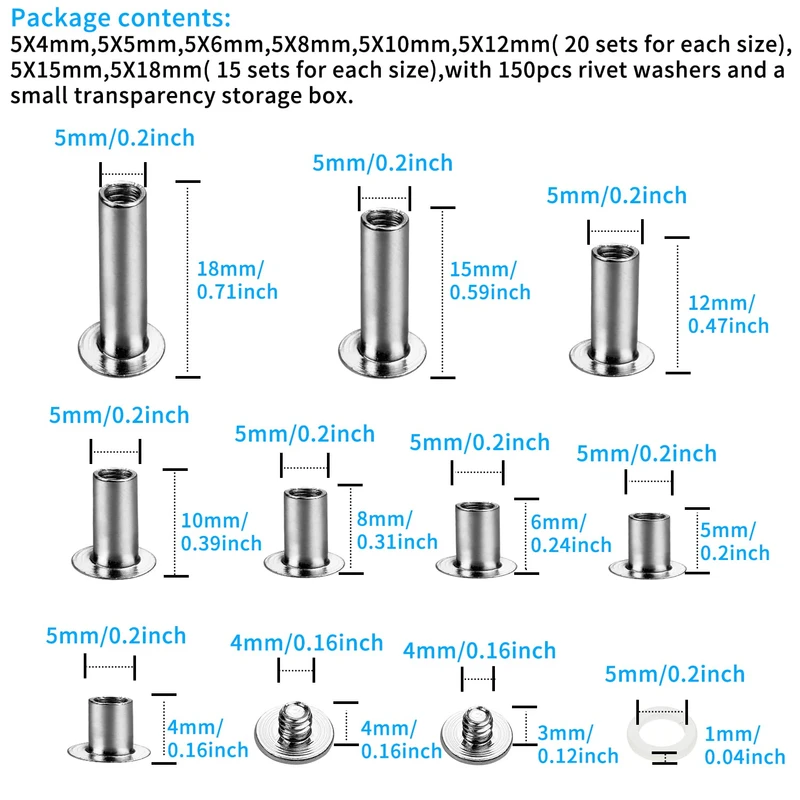 Package contents:
5X4mm,5X5mm,5X6mm,5X8mm,5X10mm,5X12mm( 20 sets for each size), 5X15mm,5X18mm( 15 sets for each size),with 150pcs rivet washers and a small transparency storage box.

5mm/0.2inch

18mm/
0.71inch

5mm/0.2inch

15mm/
0.59inch

5mm/0.2inch

12mm/
0.47inch

5mm/0.2inch

10mm/
0.39inch

5mm/0.2inch

8mm/
0.31inch

5mm/0.2inch

6mm/
0.24inch

5mm/0.2inch

5mm/
0.2inch

5mm/0.2inch

4mm/
0.16inch

4mm/0.16inch

4mm/
0.16inch

4mm/0.16inch

3mm/
0.12inch

5mm/0.2inch

1mm/
0.04inch